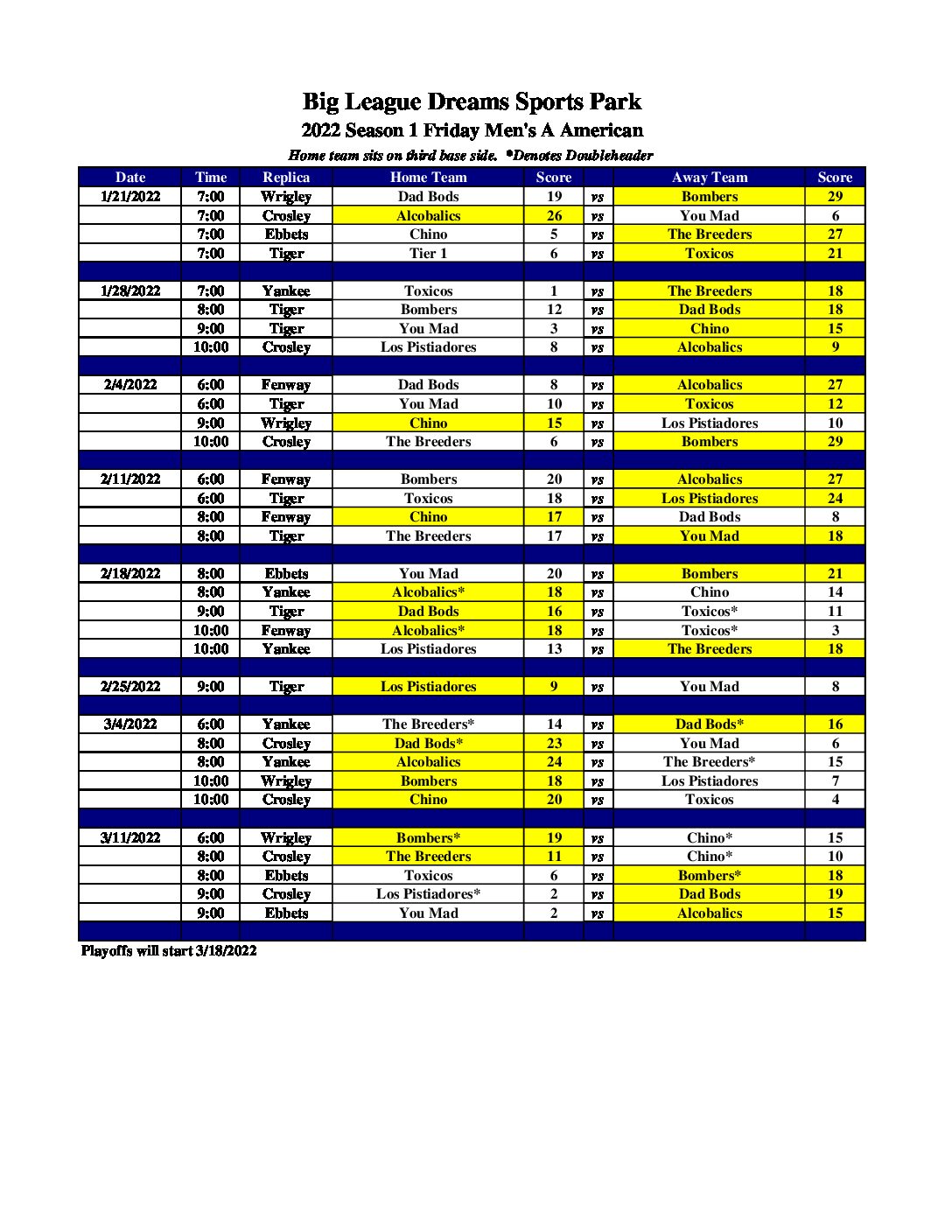 Big League Dreams Sports Park
2022 Season 1 Friday Men's A American
Home team sits on third base side. *Denotes Doubleheader

| Date | Time | Replica | Home Team | Score | | Away Team | Score |
|---|---|---|---|---|---|---|---|
| 1/21/2022 | 7:00 | Wrigley | Dad Bods | 19 | vs | Bombers | 29 |
| | 7:00 | Crosley | Alcobalics | 26 | vs | You Mad | 6 |
| | 7:00 | Ebbets | Chino | 5 | vs | The Breeders | 27 |
| | 7:00 | Tiger | Tier 1 | 6 | vs | Toxicos | 21 |
| | | | | | | | |
| 1/28/2022 | 7:00 | Yankee | Toxicos | 1 | vs | The Breeders | 18 |
| | 8:00 | Tiger | Bombers | 12 | vs | Dad Bods | 18 |
| | 9:00 | Tiger | You Mad | 3 | vs | Chino | 15 |
| | 10:00 | Crosley | Los Pistiadores | 8 | vs | Alcobalics | 9 |
| | | | | | | | |
| 2/4/2022 | 6:00 | Fenway | Dad Bods | 8 | vs | Alcobalics | 27 |
| | 6:00 | Tiger | You Mad | 10 | vs | Toxicos | 12 |
| | 9:00 | Wrigley | Chino | 15 | vs | Los Pistiadores | 10 |
| | 10:00 | Crosley | The Breeders | 6 | vs | Bombers | 29 |
| | | | | | | | |
| 2/11/2022 | 6:00 | Fenway | Bombers | 20 | vs | Alcobalics | 27 |
| | 6:00 | Tiger | Toxicos | 18 | vs | Los Pistiadores | 24 |
| | 8:00 | Fenway | Chino | 17 | vs | Dad Bods | 8 |
| | 8:00 | Tiger | The Breeders | 17 | vs | You Mad | 18 |
| | | | | | | | |
| 2/18/2022 | 8:00 | Ebbets | You Mad | 20 | vs | Bombers | 21 |
| | 8:00 | Yankee | Alcobalics* | 18 | vs | Chino | 14 |
| | 9:00 | Tiger | Dad Bods | 16 | vs | Toxicos* | 11 |
| | 10:00 | Fenway | Alcobalics* | 18 | vs | Toxicos* | 3 |
| | 10:00 | Yankee | Los Pistiadores | 13 | vs | The Breeders | 18 |
| | | | | | | | |
| 2/25/2022 | 9:00 | Tiger | Los Pistiadores | 9 | vs | You Mad | 8 |
| | | | | | | | |
| 3/4/2022 | 6:00 | Yankee | The Breeders* | 14 | vs | Dad Bods* | 16 |
| | 8:00 | Crosley | Dad Bods* | 23 | vs | You Mad | 6 |
| | 8:00 | Yankee | Alcobalics | 24 | vs | The Breeders* | 15 |
| | 10:00 | Wrigley | Bombers | 18 | vs | Los Pistiadores | 7 |
| | 10:00 | Crosley | Chino | 20 | vs | Toxicos | 4 |
| | | | | | | | |
| 3/11/2022 | 6:00 | Wrigley | Bombers* | 19 | vs | Chino* | 15 |
| | 8:00 | Crosley | The Breeders | 11 | vs | Chino* | 10 |
| | 8:00 | Ebbets | Toxicos | 6 | vs | Bombers* | 18 |
| | 9:00 | Crosley | Los Pistiadores* | 2 | vs | Dad Bods | 19 |
| | 9:00 | Ebbets | You Mad | 2 | vs | Alcobalics | 15 |

Playoffs will start 3/18/2022